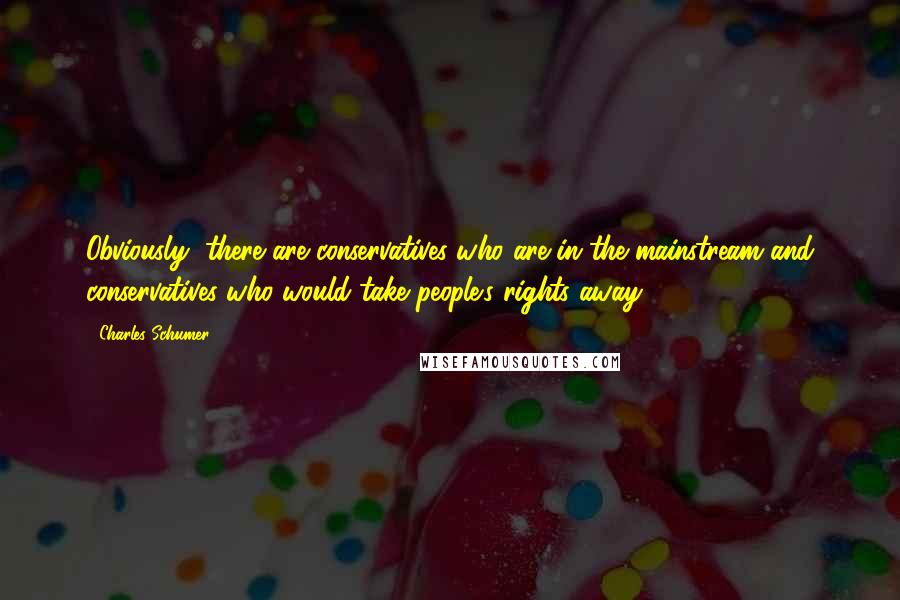 Obviously, there are conservatives who are in the mainstream and conservatives who would take people's rights away.

- Charles Schumer

WISEFAMOUSQUOTES.COM